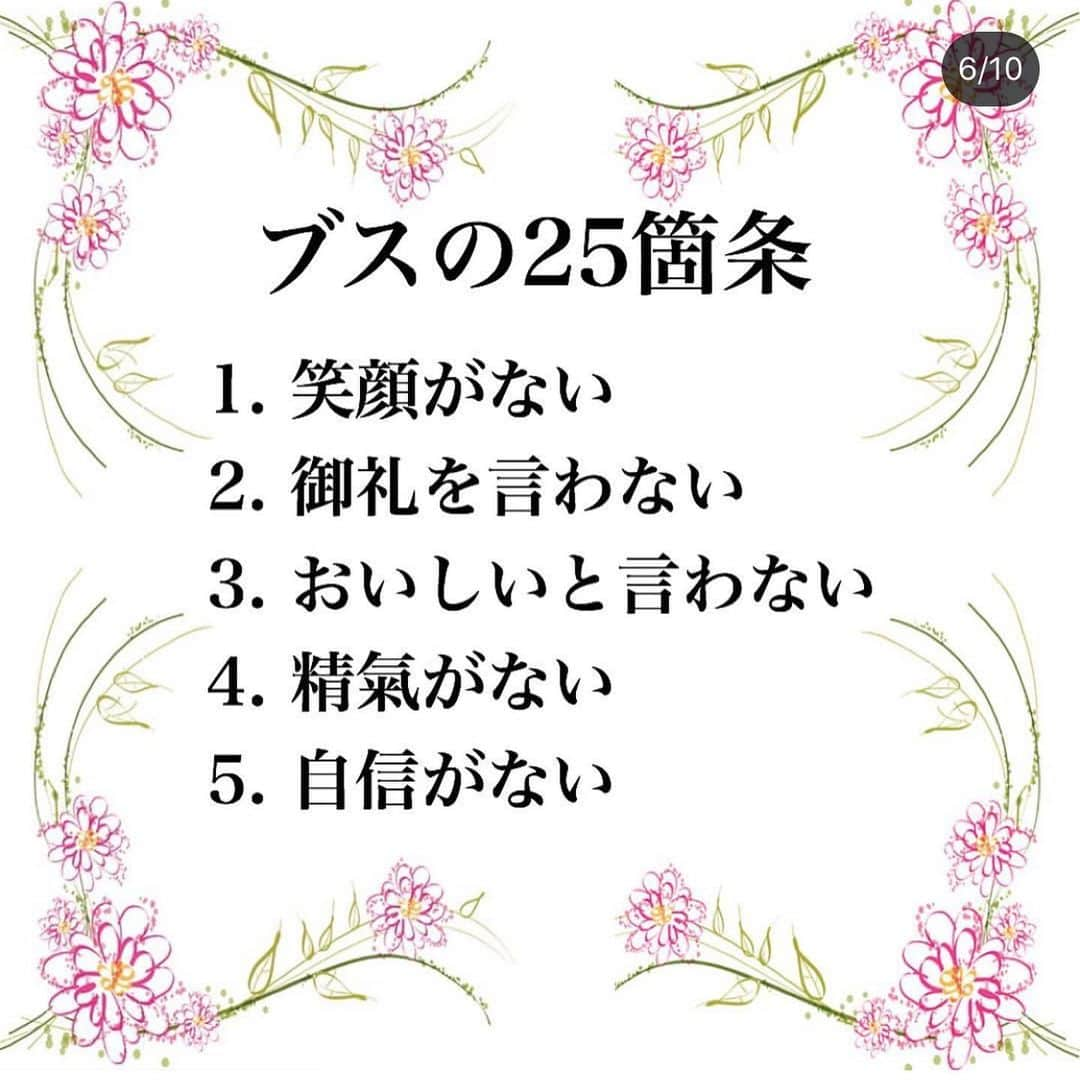 6/10

ブスの25箇条

1. 笑顔がない
2. 御礼を言わない
3. おいしいと言わない
4. 精氣がない
5. 自信がない